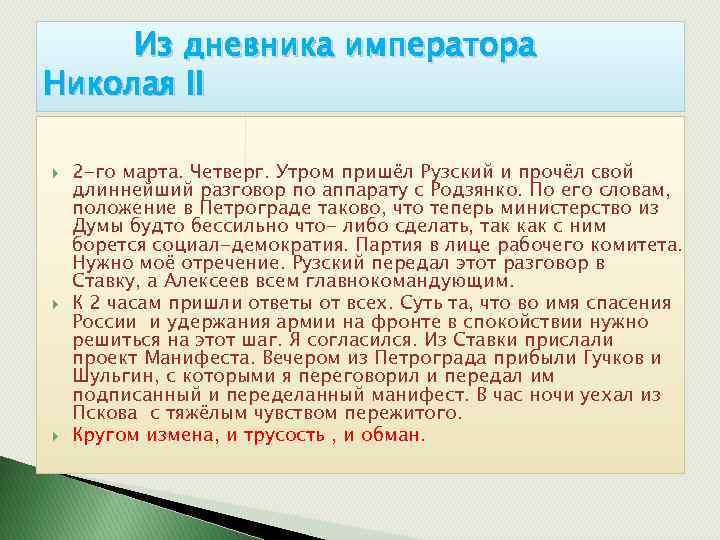 Из дневника императора Николая II

2-го марта. Четверг. Утром пришёл Рузский и прочёл свой длиннейший разговор по аппарату с Родзянко. По его словам, положение в Петрограде таково, что теперь министерство из Думы будто бессильно что- либо сделать, так как с ним борется социал-демократия. Партия в лице рабочего комитета. Нужно моё отречение. Рузский передал этот разговор в Ставку, а Алексеев всем главнокомандующим.

К 2 часам пришли ответы от всех. Суть та, что во имя спасения России и удержания армии на фронте в спокойствии нужно решиться на этот шаг. Я согласился. Из Ставки прислали проект Манифеста. Вечером из Петрограда прибыли Гучков и Шульгин, с которыми я переговорил и передал им подписанный и переделанный манифест. В час ночи уехал из Пскова с тяжёлым чувством пережитого.

Кругом измена, и трусость , и обман.